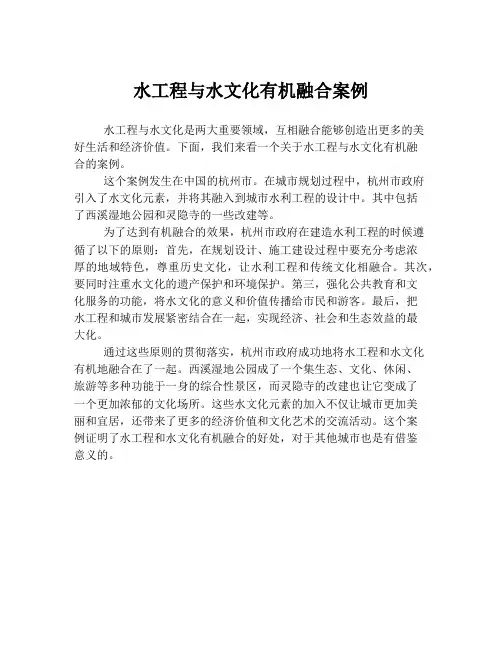 水工程与水文化有机融合案例

水工程与水文化是两大重要领域，互相融合能够创造出更多的美好生活和经济价值。下面，我们来看一个关于水工程与水文化有机融合的案例。

这个案例发生在中国的杭州市。在城市规划过程中，杭州市政府引入了水文化元素，并将其融入到城市水利工程的设计中。其中包括了西溪湿地公园和灵隐寺的一些改建等。

为了达到有机融合的效果，杭州市政府在建造水利工程的时候遵循了以下的原则：首先，在规划设计、施工建设过程中要充分考虑浓厚的地域特色，尊重历史文化，让水利工程和传统文化相融合。其次，要同时注重水文化的遗产保护和环境保护。第三，强化公共教育和文化服务的功能，将水文化的意义和价值传播给市民和游客。最后，把水工程和城市发展紧密结合在一起，实现经济、社会和生态效益的最大化。

通过这些原则的贯彻落实，杭州市政府成功地将水工程和水文化有机地融合在了一起。西溪湿地公园成了一个集生态、文化、休闲、旅游等多种功能于一身的综合性景区，而灵隐寺的改建也让它变成了一个更加浓郁的文化场所。这些水文化元素的加入不仅让城市更加美丽和宜居，还带来了更多的经济价值和文化艺术的交流活动。这个案例证明了水工程和水文化有机融合的好处，对于其他城市也是有借鉴意义的。